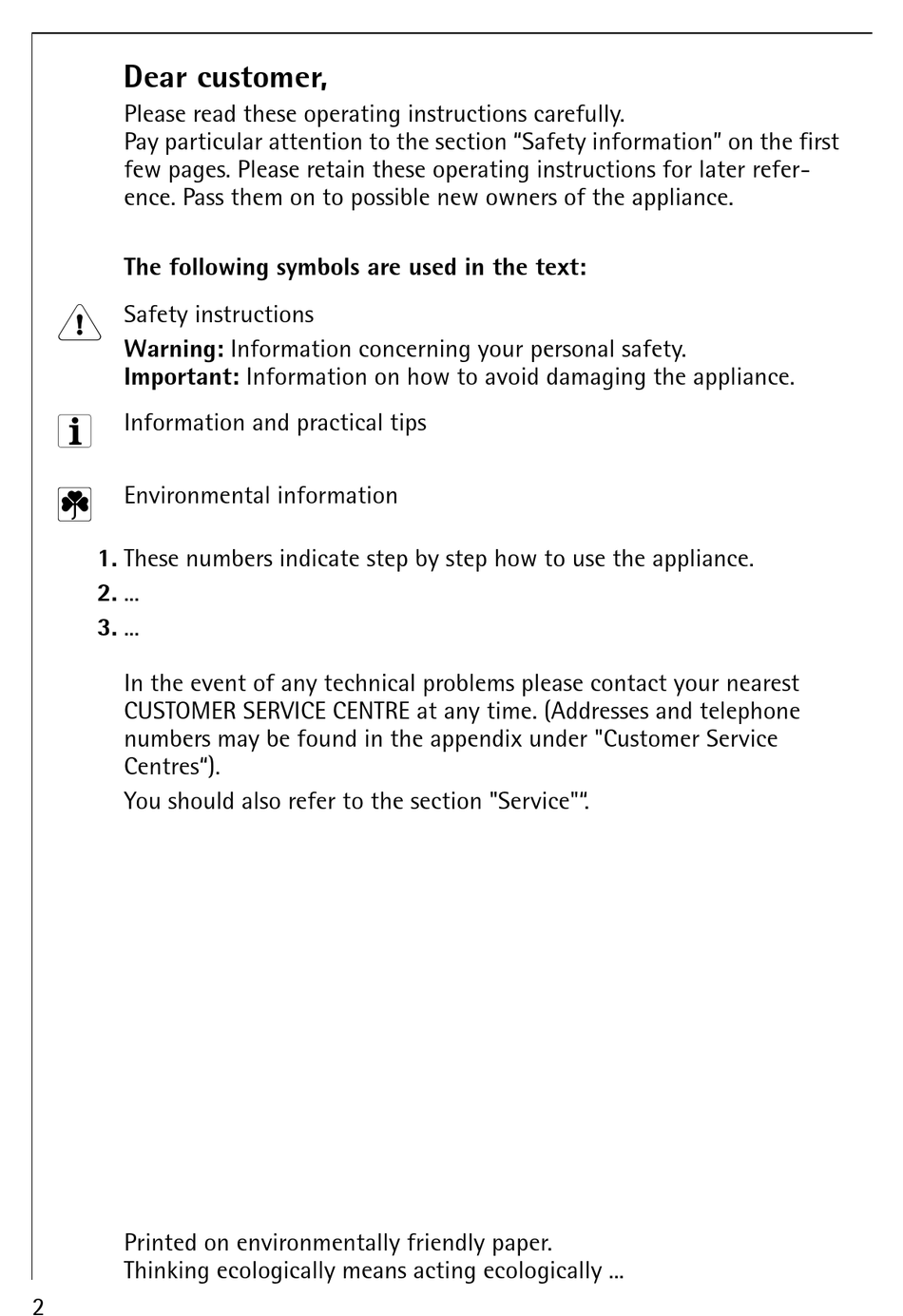 Dear customer,

Please read these operating instructions carefully.
Pay particular attention to the section “Safety information” on the first few pages. Please retain these operating instructions for later reference. Pass them on to possible new owners of the appliance.

The following symbols are used in the text:

Safety instructions
Warning: Information concerning your personal safety.
Important: Information on how to avoid damaging the appliance.

Information and practical tips

Environmental information

1. These numbers indicate step by step how to use the appliance.
2. ...
3. ...

In the event of any technical problems please contact your nearest CUSTOMER SERVICE CENTRE at any time. (Addresses and telephone numbers may be found in the appendix under "Customer Service Centres“).
You should also refer to the section "Service"“.

Printed on environmentally friendly paper.
Thinking ecologically means acting ecologically ...

2